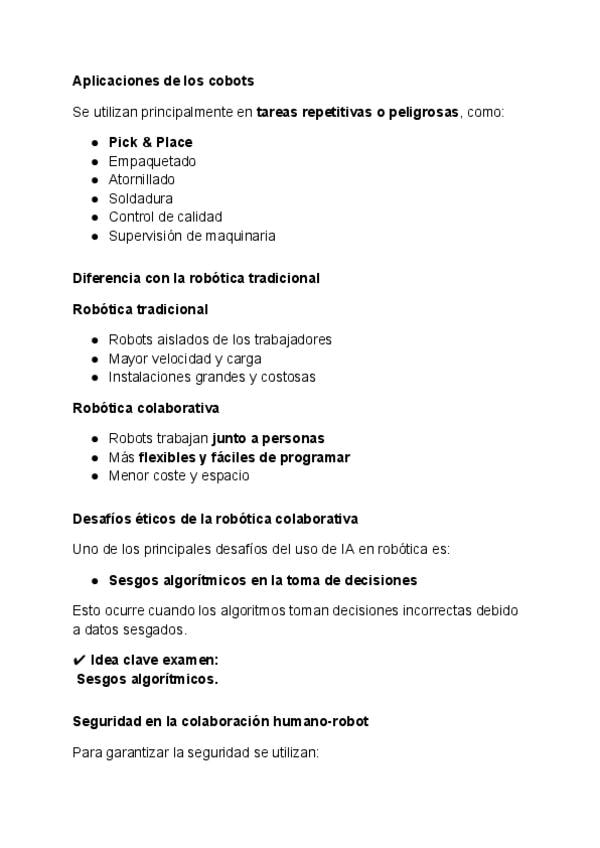 Aplicaciones de los cobots

Se utilizan principalmente en tareas repetitivas o peligrosas, como:

- Pick & Place
- Empaquetado
- Atornillado
- Soldadura
- Control de calidad
- Supervisión de maquinaria

Diferencia con la robótica tradicional

Robótica tradicional

- Robots aislados de los trabajadores
- Mayor velocidad y carga
- Instalaciones grandes y costosas

Robótica colaborativa

- Robots trabajan junto a personas
- Más flexibles y fáciles de programar
- Menor coste y espacio

Desafíos éticos de la robótica colaborativa

Uno de los principales desafíos del uso de IA en robótica es:

- Sesgos algorítmicos en la toma de decisiones

Esto ocurre cuando los algoritmos toman decisiones incorrectas debido a datos sesgados.

✔ Idea clave examen:
Sesgos algorítmicos.

Seguridad en la colaboración humano-robot

Para garantizar la seguridad se utilizan: